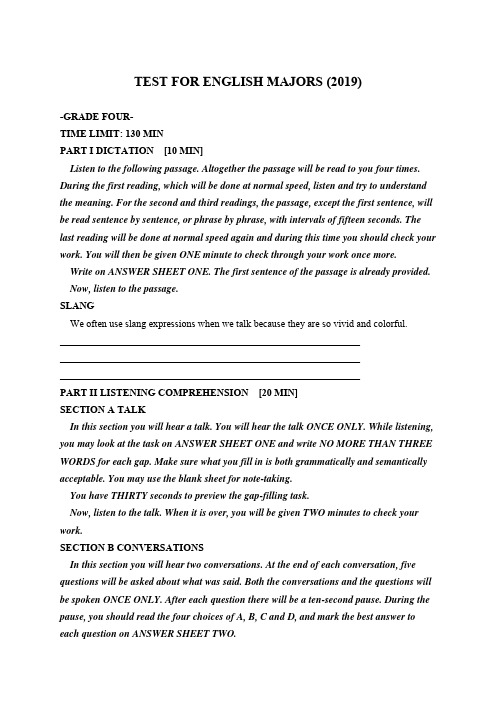 TEST FOR ENGLISH MAJORS (2019)

-GRADE FOUR-

TIME LIMIT: 130 MIN

PART I DICTATION [10 MIN]

Listen to the following passage. Altogether the passage will be read to you four times. During the first reading, which will be done at normal speed, listen and try to understand the meaning. For the second and third readings, the passage, except the first sentence, will be read sentence by sentence, or phrase by phrase, with intervals of fifteen seconds. The last reading will be done at normal speed again and during this time you should check your work. You will then be given ONE minute to check through your work once more.

Write on ANSWER SHEET ONE. The first sentence of the passage is already provided.

Now, listen to the passage.

SLANG

We often use slang expressions when we talk because they are so vivid and colorful.

PART II LISTENING COMPREHENSION [20 MIN]

SECTION A TALK

In this section you will hear a talk. You will hear the talk ONCE ONLY. While listening, you may look at the task on ANSWER SHEET ONE and write NO MORE THAN THREE WORDS for each gap. Make sure what you fill in is both grammatically and semantically acceptable. You may use the blank sheet for note-taking.

You have THIRTY seconds to preview the gap-filling task.

Now, listen to the talk. When it is over, you will be given TWO minutes to check your work.

SECTION B CONVERSATIONS

In this section you will hear two conversations. At the end of each conversation, five questions will be asked about what was said. Both the conversations and the questions will be spoken ONCE ONLY. After each question there will be a ten-second pause. During the pause, you should read the four choices of A, B, C and D, and mark the best answer to each question on ANSWER SHEET TWO.